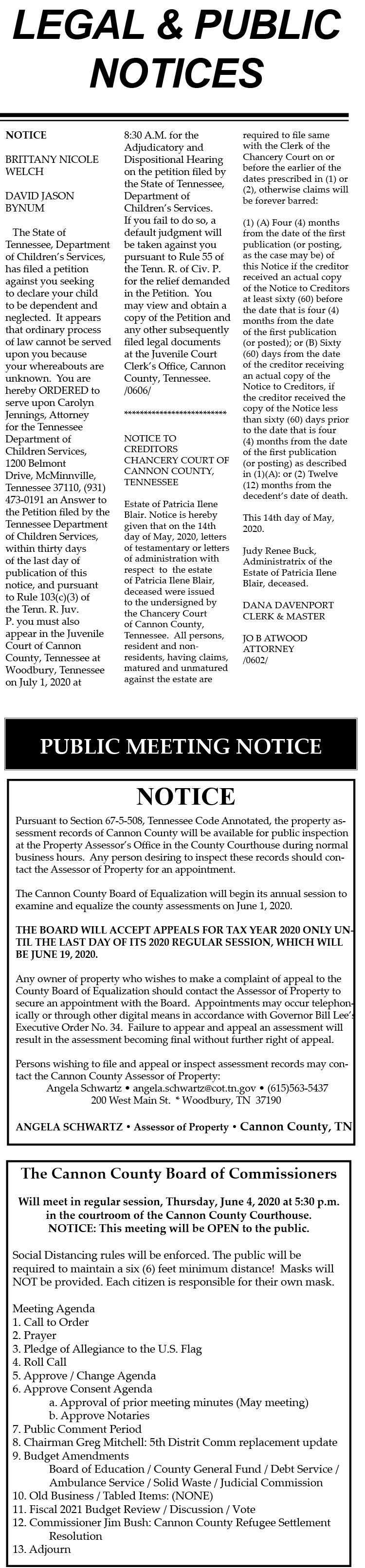 LEGAL & PUBLIC NOTICES

NOTICE

BRITTANY NICOLE WELCH

DAVID JASON BYNUM

The State of Tennessee, Department of Children's Services, has filed a petition against you seeking to declare your child to be dependent and neglected. It appears that ordinary process of law cannot be served upon you because your whereabouts are unknown. You are hereby ORDERED to serve upon Carolyn Jennings, Attorney for the Tennessee Department of Children Services, 1200 Belmont Drive, McMinnville, Tennessee 37110, (931) 473-0191 an Answer to the Petition filed by the Tennessee Department of Children Services, within thirty days of the last day of publication of this notice, and pursuant to Rule 103(c)(3) of the Tenn. R. Juv. P. you must also appear in the Juvenile Court of Cannon County, Tennessee at Woodbury, Tennessee on July 1, 2020 at 8:30 A.M. for the Adjudicatory and Dispositional Hearing on the petition filed by the State of Tennessee, Department of Children's Services. If you fail to do so, a default judgment will be taken against you pursuant to Rule 55 of the Tenn. R. of Civ. P. for the relief demanded in the Petition. You may view and obtain a copy of the Petition and any other subsequently filed legal documents at the Juvenile Court Clerk's Office, Cannon County, Tennessee. /0606/

**************************

NOTICE TO CREDITORS CHANCERY COURT OF CANNON COUNTY, TENNESSEE

Estate of Patricia Ilene Blair. Notice is hereby given that on the 14th day of May, 2020, letters of testamentary or letters of administration with respect to the estate of Patricia Ilene Blair, deceased were issued to the undersigned by the Chancery Court of Cannon County, Tennessee. All persons, resident and non-residents, having claims, matured and unmatured against the estate are required to file same with the Clerk of the Chancery Court on or before the earlier of the dates prescribed in (1) or (2), otherwise claims will be forever barred:

(1) (A) Four (4) months from the date of the first publication (or posting, as the case may be) of this Notice if the creditor received an actual copy of the Notice to Creditors at least sixty (60) before the date that is four (4) months from the date of the first publication (or posted); or (B) Sixty (60) days from the date of the creditor receiving an actual copy of the Notice to Creditors, if the creditor received the copy of the Notice less than sixty (60) days prior to the date that is four (4) months from the date of the first publication (or posting) as described in (1)(A): or (2) Twelve (12) months from the decedent's date of death.

This 14th day of May, 2020.

Judy Renee Buck, Administratrix of the Estate of Patricia Ilene Blair, deceased.

DANA DAVENPORT CLERK & MASTER

JO B ATWOOD ATTORNEY /0602/

PUBLIC MEETING NOTICE

NOTICE

Pursuant to Section 67-5-508, Tennessee Code Annotated, the property assessment records of Cannon County will be available for public inspection at the Property Assessor's Office in the County Courthouse during normal business hours. Any person desiring to inspect these records should contact the Assessor of Property for an appointment.

The Cannon County Board of Equalization will begin its annual session to examine and equalize the county assessments on June 1, 2020.

THE BOARD WILL ACCEPT APPEALS FOR TAX YEAR 2020 ONLY UNTIL THE LAST DAY OF ITS 2020 REGULAR SESSION, WHICH WILL BE JUNE 19, 2020.

Any owner of property who wishes to make a complaint of appeal to the County Board of Equalization should contact the Assessor of Property to secure an appointment with the Board. Appointments may occur telephonically or through other digital means in accordance with Governor Bill Lee's Executive Order No. 34. Failure to appear and appeal an assessment will result in the assessment becoming final without further right of appeal.

Persons wishing to file and appeal or inspect assessment records may contact the Cannon County Assessor of Property:
Angela Schwartz • angela.schwartz@cot.tn.gov • (615)563-5437
200 West Main St. * Woodbury, TN 37190

ANGELA SCHWARTZ • Assessor of Property • Cannon County, TN

The Cannon County Board of Commissioners

Will meet in regular session, Thursday, June 4, 2020 at 5:30 p.m. in the courtroom of the Cannon County Courthouse. NOTICE: This meeting will be OPEN to the public.

Social Distancing rules will be enforced. The public will be required to maintain a six (6) feet minimum distance! Masks will NOT be provided. Each citizen is responsible for their own mask.

Meeting Agenda
1. Call to Order
2. Prayer
3. Pledge of Allegiance to the U.S. Flag
4. Roll Call
5. Approve / Change Agenda
6. Approve Consent Agenda
a. Approval of prior meeting minutes (May meeting)
b. Approve Notaries
7. Public Comment Period
8. Chairman Greg Mitchell: 5th Distrit Comm replacement update
9. Budget Amendments
Board of Education / County General Fund / Debt Service / Ambulance Service / Solid Waste / Judicial Commission
10. Old Business / Tabled Items: (NONE)
11. Fiscal 2021 Budget Review / Discussion / Vote
12. Commissioner Jim Bush: Cannon County Refugee Settlement Resolution
13. Adjourn